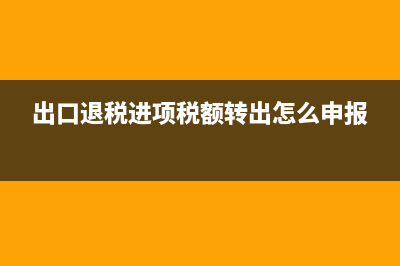 出口退税进项税额转出怎么申报